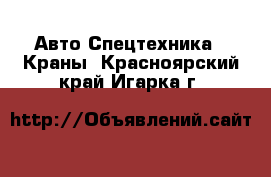 Авто Спецтехника Краны Красноярский край Игарка г

http://Объявлений.сайт